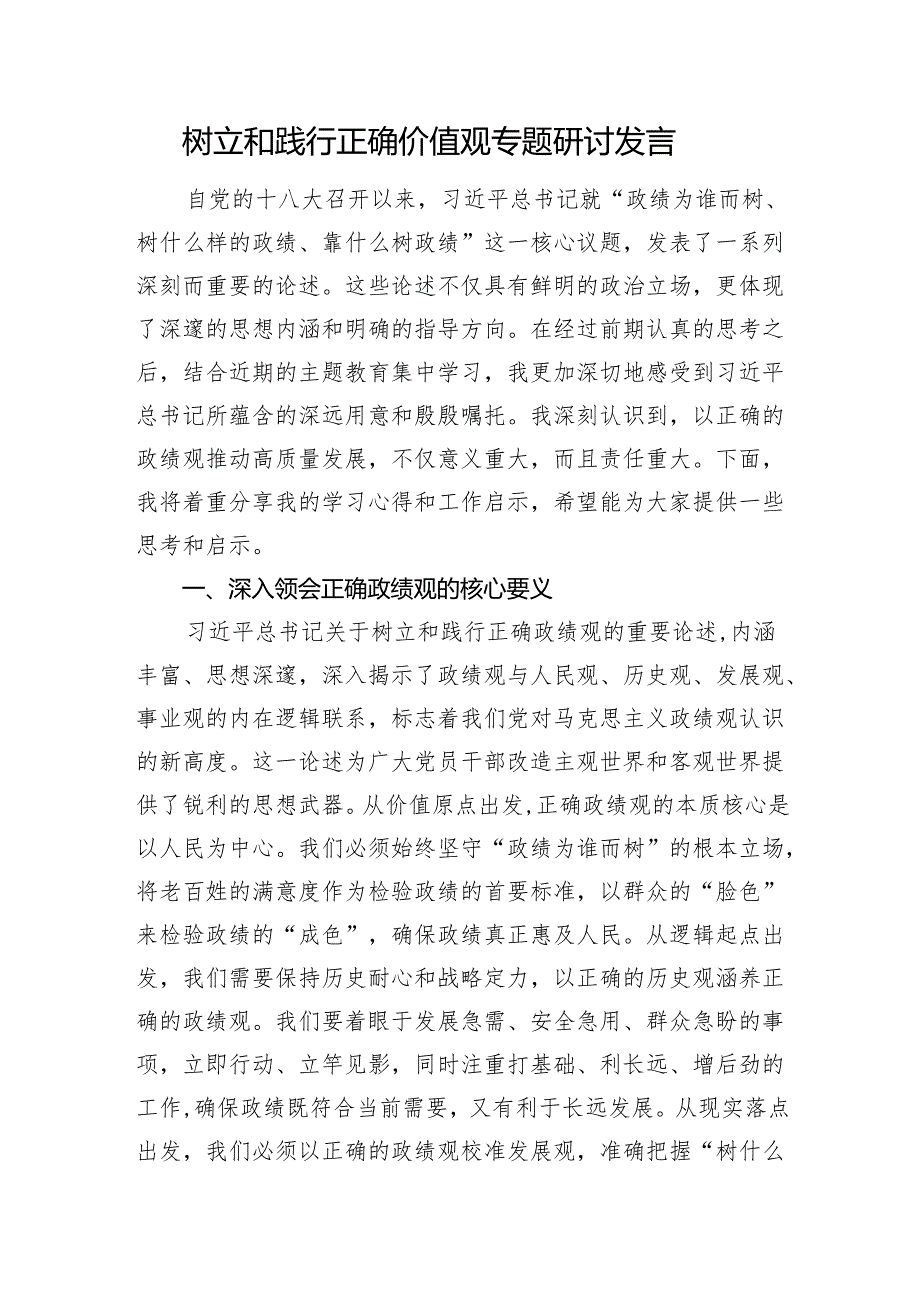 树立和践行正确价值观专题研讨发言

自党的十八大召开以来，习近平总书记就“政绩为谁而树、树什么样的政绩、靠什么树政绩”这一核心议题，发表了一系列深刻而重要的论述。这些论述不仅具有鲜明的政治立场，更体现了深邃的思想内涵和明确的指导方向。在经过前期认真的思考之后，结合近期的主题教育集中学习，我更加深切地感受到习近平总书记所蕴含的深远用意和殷殷嘱托。我深刻认识到，以正确的政绩观推动高质量发展，不仅意义重大，而且责任重大。下面，我将着重分享我的学习心得和工作启示，希望能为大家提供一些思考和启示。

一、深入领会正确政绩观的核心要义

习近平总书记关于树立和践行正确政绩观的重要论述，内涵丰富、思想深邃，深入揭示了政绩观与人民观、历史观、发展观、事业观的内在逻辑联系，标志着我们党对马克思主义政绩观认识的新高度。这一论述为广大党员干部改造主观世界和客观世界提供了锐利的思想武器。从价值原点出发，正确政绩观的本质核心是以人民为中心。我们必须始终坚守“政绩为谁而树”的根本立场，将老百姓的满意度作为检验政绩的首要标准，以群众的“脸色”来检验政绩的“成色”，确保政绩真正惠及人民。从逻辑起点出发，我们需要保持历史耐心和战略定力，以正确的历史观涵养正确的政绩观。我们要着眼于发展急需、安全急用、群众急盼的事项，立即行动、立竿见影，同时注重打基础、利长远、增后劲的工作，确保政绩既符合当前需要，又有利于长远发展。从现实落点出发，我们必须以正确的政绩观校准发展观，准确把握“树什么